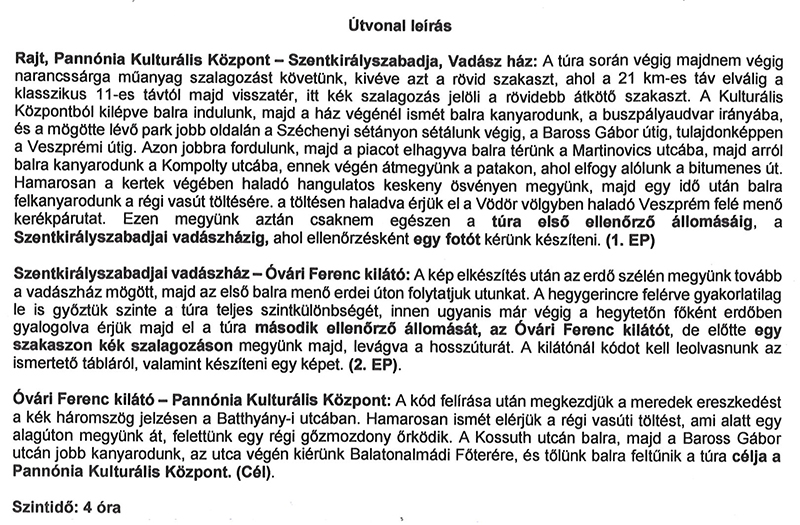 Útvonal leírás

Rajt, Pannónia Kulturális Központ – Szentkirályszabadja, Vadász ház: A túra során végig majdnem végig narancssárga műanyag szalagozást követünk, kivéve azt a rövid szakaszt, ahol a 21 km-es táv elválig a klasszikus 11-es távtól majd visszatér, itt kék szalagozás jelöli a rövidebb átkötő szakaszt. A Kulturális Központból kilépve balra indulunk, majd a ház végénél ismét balra kanyarodunk, a buszpályaudvar irányába, és a mögötte lévő park jobb oldalán a Széchenyi sétányon sétálunk végig, a Baross Gábor útig, tulajdonképpen a Veszprémi útig. Azon jobbra fordulunk, majd a piacot elhagyva balra térünk a Martinovics utcába, majd arról balra kanyarodunk a Kompolty utcába, ennek végén átmegyünk a patakon, ahol elfogy alólunk a bitumenes út. Hamarosan a kertek végében haladó hangulatos keskeny ösvényen megyünk, majd egy idő után balra felkanyarodunk a régi vasút töltésére. a töltésen haladva érjük el a Vödör völgyben haladó Veszprém felé menő kerékpárutat. Ezen megyünk aztán csaknem egészen a túra első ellenőrző állomásáig, a Szentkirályszabadjai vadászházig, ahol ellenőrzésként egy fotót kérünk készíteni. (1. EP)

Szentkirályszabadjai vadászház – Óvári Ferenc kilátó: A kép elkészítés után az erdő szélén megyünk tovább a vadászház mögött, majd az első balra menő erdei úton folytatjuk utunkat. A hegygerincre felérve gyakorlatilag le is győztük szinte a túra teljes szintkülönbségét, innen ugyanis már végig a hegytetőn főként erdőben gyalogolva érjük majd el a túra második ellenőrző állomását, az Óvári Ferenc kilátót, de előtte egy szakaszon kék szalagozáson megyünk majd, levágva a hosszúturát. A kilátónál kódot kell leolvasnunk az ismertető tábláról, valamint készíteni egy képet. (2. EP).

Óvári Ferenc kilátó – Pannónia Kulturális Központ: A kód felírása után megkezdjük a meredek ereszkedést a kék háromszög jelzésen a Batthyány-i utcában. Hamarosan ismét elérjük a régi vasúti töltést, ami alatt egy alagúton megyünk át, felettünk egy régi gőzmozdony őrködik. A Kossuth utcán balra, majd a Baross Gábor utcán jobb kanyarodunk, az utca végén kiérünk Balatonalmádi Főterére, és tőlünk balra feltűnik a túra célja a Pannónia Kulturális Központ. (Cél).

Szintidő: 4 óra